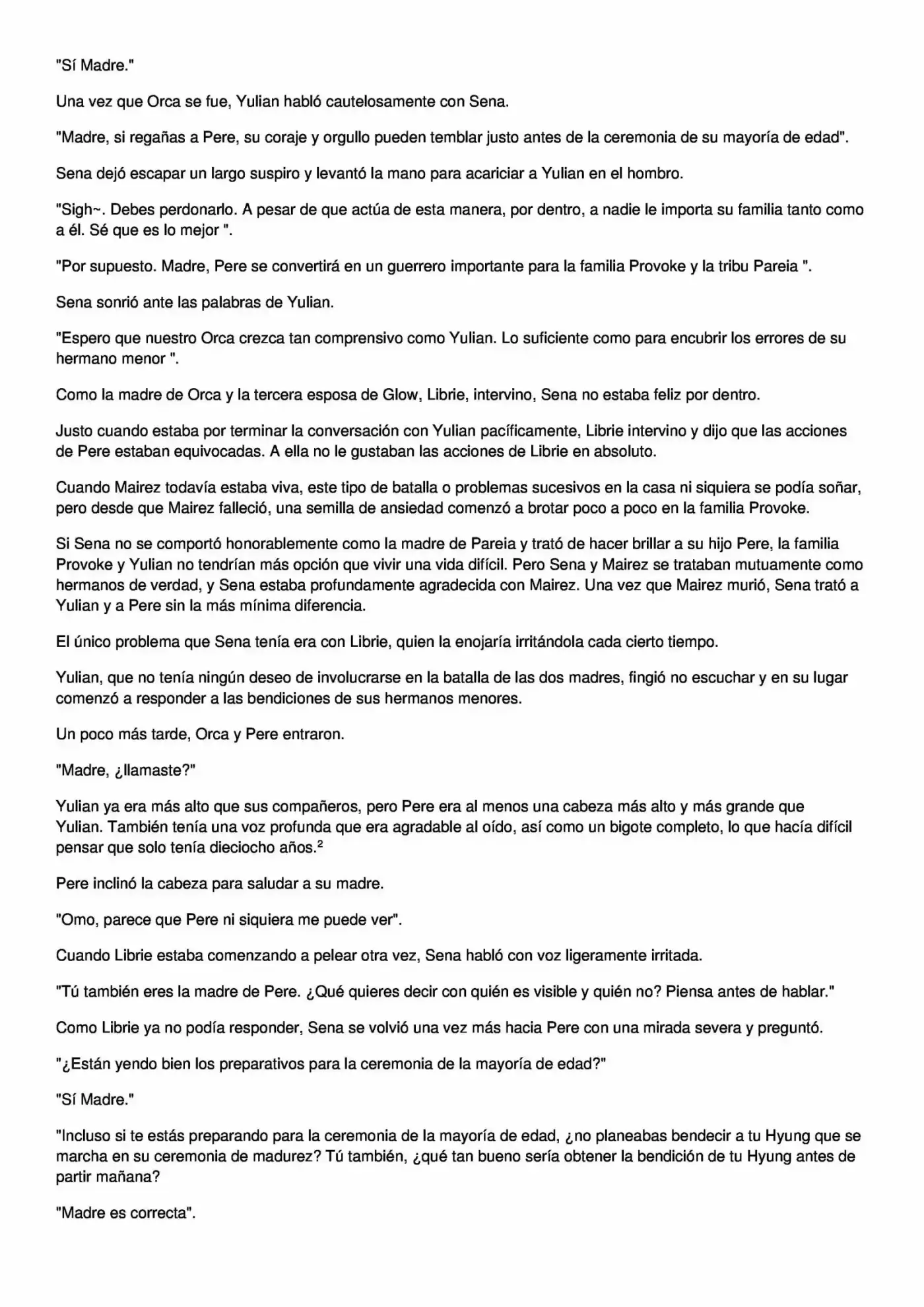 "Sí Madre."

Una vez que Orca se fue, Yulian habló cautelosamente con Sena.

"Madre, si regañas a Pere, su coraje y orgullo pueden temblar justo antes de la ceremonia de su mayoría de edad".

Sena dejó escapar un largo suspiro y levantó la mano para acariciar a Yulian en el hombro.

"Sigh~. Debes perdonarlo. A pesar de que actúa de esta manera, por dentro, a nadie le importa su familia tanto como a él. Sé que es lo mejor ".

"Por supuesto. Madre, Pere se convertirá en un guerrero importante para la familia Provoke y la tribu Pareia ".

Sena sonrió ante las palabras de Yulian.

"Espero que nuestro Orca crezca tan comprensivo como Yulian. Lo suficiente como para encubrir los errores de su hermano menor ".

Como la madre de Orca y la tercera esposa de Glow, Librie, intervino, Sena no estaba feliz por dentro.

Justo cuando estaba por terminar la conversación con Yulian pacíficamente, Librie intervino y dijo que las acciones de Pere estaban equivocadas. A ella no le gustaban las acciones de Librie en absoluto.

Cuando Mairez todavía estaba viva, este tipo de batalla o problemas sucesivos en la casa ni siquiera se podía soñar, pero desde que Mairez falleció, una semilla de ansiedad comenzó a brotar poco a poco en la familia Provoke.

Si Sena no se comportó honorablemente como la madre de Pareia y trató de hacer brillar a su hijo Pere, la familia Provoke y Yulian no tendrían más opción que vivir una vida difícil. Pero Sena y Mairez se trataban mutuamente como hermanos de verdad, y Sena estaba profundamente agradecida con Mairez. Una vez que Mairez murió, Sena trató a Yulian y a Pere sin la más mínima diferencia.

El único problema que Sena tenía era con Librie, quien la enojaría irritándola cada cierto tiempo.

Yulian, que no tenía ningún deseo de involucrarse en la batalla de las dos madres, fingió no escuchar y en su lugar comenzó a responder a las bendiciones de sus hermanos menores.

Un poco más tarde, Orca y Pere entraron.

"Madre, ¿llamaste?"

Yulian ya era más alto que sus compañeros, pero Pere era al menos una cabeza más alto y más grande que Yulian. También tenía una voz profunda que era agradable al oído, así como un bigote completo, lo que hacía difícil pensar que solo tenía dieciocho años.$^2$

Pere inclinó la cabeza para saludar a su madre.

"Omo, parece que Pere ni siquiera me puede ver".

Cuando Librie estaba comenzando a pelear otra vez, Sena habló con voz ligeramente irritada.

"Tú también eres la madre de Pere. ¿Qué quieres decir con quién es visible y quién no? Piensa antes de hablar."

Como Librie ya no podía responder, Sena se volvió una vez más hacia Pere con una mirada severa y preguntó.

"¿Están yendo bien los preparativos para la ceremonia de la mayoría de edad?"

"Sí Madre."

"Incluso si te estás preparando para la ceremonia de la mayoría de edad, ¿no planeabas bendecir a tu Hyung que se marcha en su ceremonia de madurez? Tú también, ¿qué tan bueno sería obtener la bendición de tu Hyung antes de partir mañana?

"Madre es correcta".